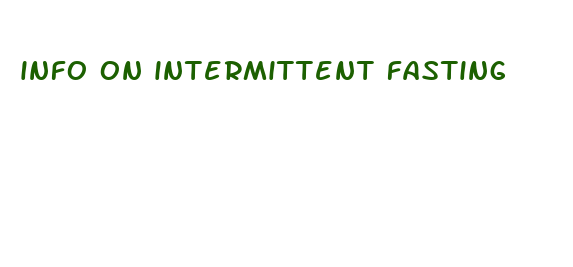 INFO ON INTERMITTENT FASTING